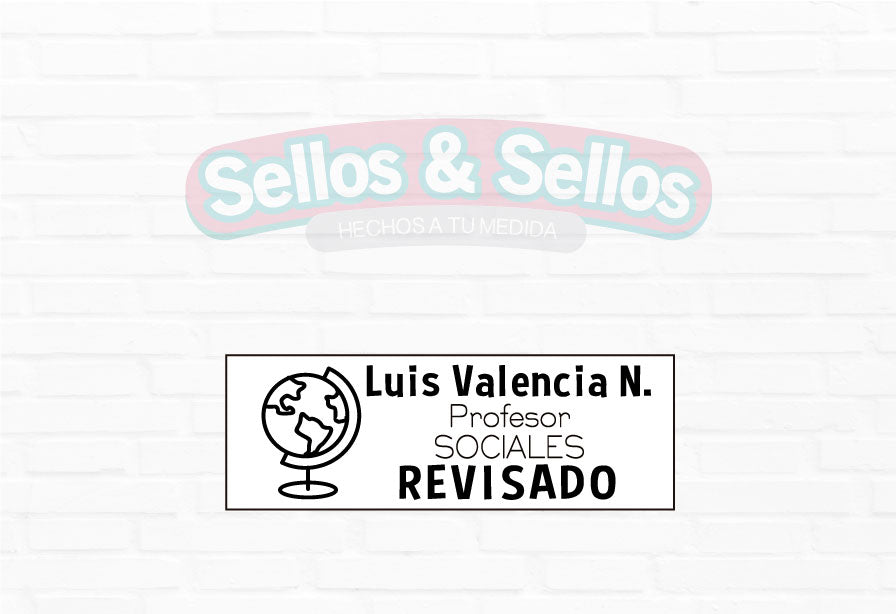 Sellos & Sellos
HECHOS A TU MEDIDA

Luis Valencia N.
Profesor
SOCIALES
REVISADO